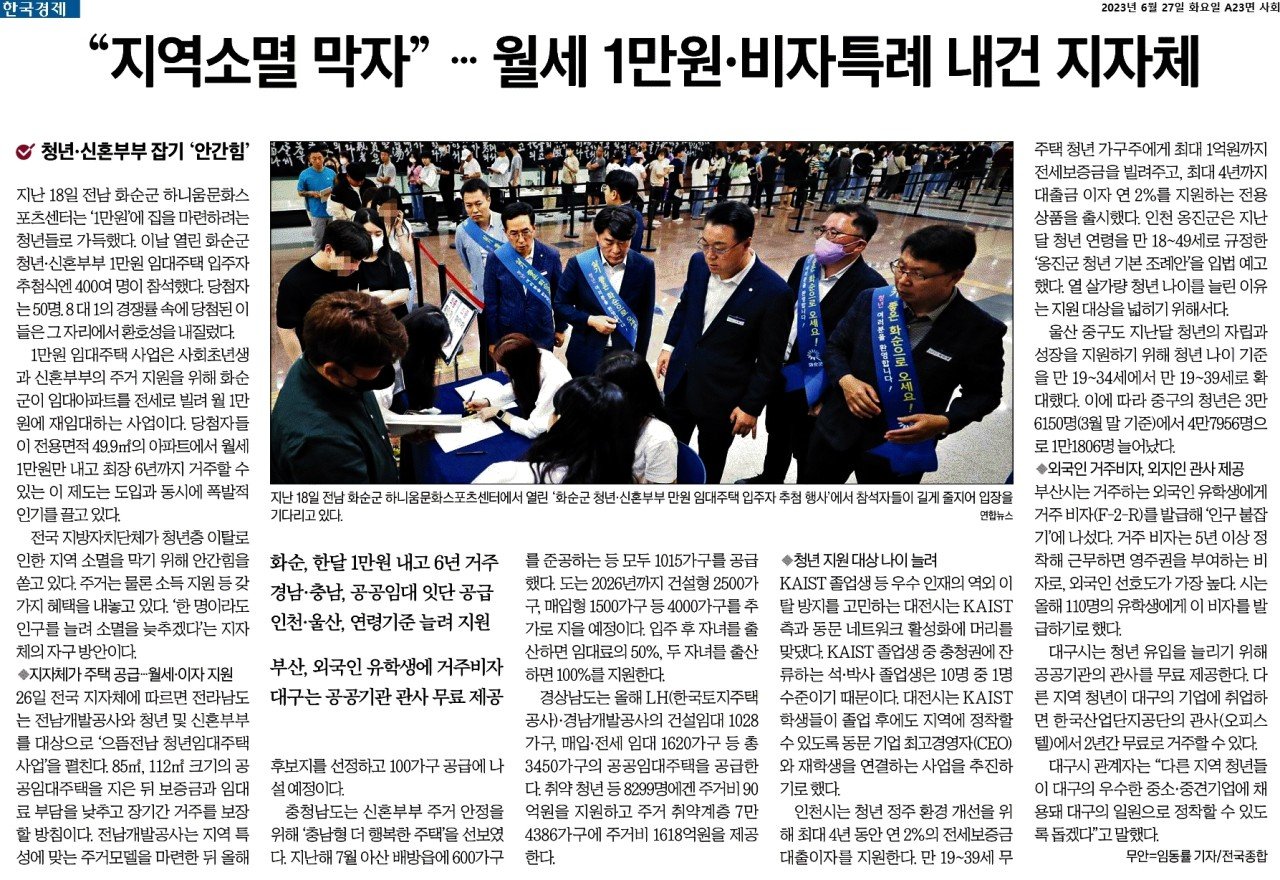 한국경제

2023년 6월 27일 화요일 A23면 사회

“지역소멸 막자” … 월세 1만원·비자특례 내건 지자체

청년·신혼부부 잡기 ‘안간힘’

지난 18일 전남 화순군 하니움문화스포츠센터는 ‘1만원’에 집을 마련하려는 청년들로 가득했다. 이날 열린 화순군 청년·신혼부부 1만원 임대주택 입주자 추첨식엔 400여 명이 참석했다. 당첨자는 50명. 8 대 1의 경쟁률 속에 당첨된 이들은 그 자리에서 환호성을 내질렀다.

1만원 임대주택 사업은 사회초년생과 신혼부부의 주거 지원을 위해 화순군이 임대아파트를 전세로 빌려 월 1만원에 재임대하는 사업이다. 당첨자들이 전용면적 49.9㎡의 아파트에서 월세 1만원만 내고 최장 6년까지 거주할 수 있는 이 제도는 도입과 동시에 폭발적 인기를 끌고 있다.

전국 지방자치단체가 청년층 이탈로 인한 지역 소멸을 막기 위해 안간힘을 쏟고 있다. 주거는 물론 소득 지원 등 갖가지 혜택을 내놓고 있다. ‘한 명이라도 인구를 늘려 소멸을 늦추겠다’는 지자체의 자구 방안이다.

◆지자체가 주택 공급…월세·이자 지원

26일 전국 지자체에 따르면 전라남도는 전남개발공사와 청년 및 신혼부부를 대상으로 ‘으뜸전남 청년임대주택 사업’을 펼친다. 85㎡, 112㎡ 크기의 공공임대주택을 지은 뒤 보증금과 임대료 부담을 낮추고 장기간 거주를 보장할 방침이다. 전남개발공사는 지역 특성에 맞는 주거모델을 마련한 뒤 올해

지난 18일 전남 화순군 하니움문화스포츠센터에서 열린 ‘화순군 청년·신혼부부 만원 임대주택 입주자 추첨 행사’에서 참석자들이 길게 줄지어 입장을 기다리고 있다.

연합뉴스

화순, 한달 1만원 내고 6년 거주
경남·충남, 공공임대 잇단 공급
인천·울산, 연령기준 늘려 지원

부산, 외국인 유학생에 거주비자
대구는 공공기관 관사 무료 제공

후보지를 선정하고 100가구 공급에 나설 예정이다.

충청남도는 신혼부부 주거 안정을 위해 ‘충남형 더 행복한 주택’을 선보였다. 지난해 7월 아산 배방읍에 600가구를 준공하는 등 모두 1015가구를 공급했다. 도는 2026년까지 건설형 2500가구, 매입형 1500가구 등 4000가구를 추가로 지을 예정이다. 입주 후 자녀를 출산하면 임대료의 50%, 두 자녀를 출산하면 100%를 지원한다.

경상남도는 올해 LH(한국토지주택공사)·경남개발공사의 건설임대 1028가구, 매입·전세 임대 1620가구 등 총 3450가구의 공공임대주택을 공급한다. 취약 청년 등 8299명에겐 주거비 90억원을 지원하고 주거 취약계층 7만4386가구에 주거비 1618억원을 제공한다.

◆청년 지원 대상 나이 늘려

KAIST 졸업생 등 우수 인재의 역외 이탈 방지를 고민하는 대전시는 KAIST 측과 동문 네트워크 활성화에 머리를 맞댔다. KAIST 졸업생 중 충청권에 잔류하는 석·박사 졸업생은 10명 중 1명 수준이기 때문이다. 대전시는 KAIST 학생들이 졸업 후에도 지역에 정착할 수 있도록 동문 기업 최고경영자(CEO)와 재학생을 연결하는 사업을 추진하기로 했다.

인천시는 청년 정주 환경 개선을 위해 최대 4년 동안 연 2%의 전세보증금 대출이자를 지원한다. 만 19~39세 무주택 청년 가구주에게 최대 1억원까지 전세보증금을 빌려주고, 최대 4년까지 대출금 이자 연 2%를 지원하는 전용 상품을 출시했다. 인천 옹진군은 지난달 청년 연령을 만 18~49세로 규정한 ‘옹진군 청년 기본 조례안’을 입법 예고했다. 열 살가량 청년 나이를 늘린 이유는 지원 대상을 넓히기 위해서다.

울산 중구도 지난달 청년의 자립과 성장을 지원하기 위해 청년 나이 기준을 만 19~34세에서 만 19~39세로 확대했다. 이에 따라 중구의 청년은 3만6150명(3월 말 기준)에서 4만7956명으로 1만1806명 늘어났다.

◆외국인 거주비자, 외지인 관사 제공

부산시는 거주하는 외국인 유학생에게 거주 비자(F-2-R)를 발급해 ‘인구 붙잡기’에 나섰다. 거주 비자는 5년 이상 정착해 근무하면 영주권을 부여하는 비자로, 외국인 선호도가 가장 높다. 시는 올해 110명의 유학생에게 이 비자를 발급하기로 했다.

대구시는 청년 유입을 늘리기 위해 공공기관의 관사를 무료 제공한다. 다른 지역 청년이 대구의 기업에 취업하면 한국산업단지공단의 관사(오피스텔)에서 2년간 무료로 거주할 수 있다.

대구시 관계자는 “다른 지역 청년들이 대구의 우수한 중소·중견기업에 채용돼 대구의 일원으로 정착할 수 있도록 돕겠다”고 말했다.

무안=임동률 기자/전국종합